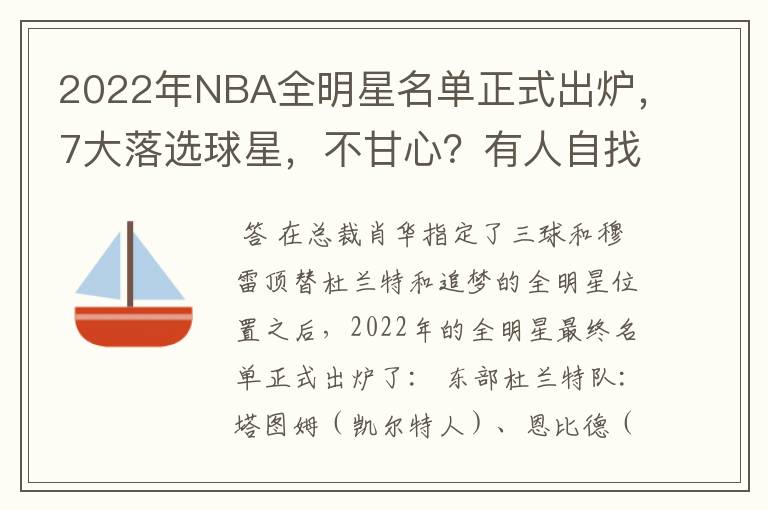 2022年NBA全明星名单正式出炉，7大落选球星，不甘心？有人自找

答 在总裁肖华指定了三球和穆雷顶替杜兰特和追梦的全明星位置之后，2022年的全明星最终名单正式出炉了： 东部杜兰特队：塔图姆（凯尔特人）、恩比德（